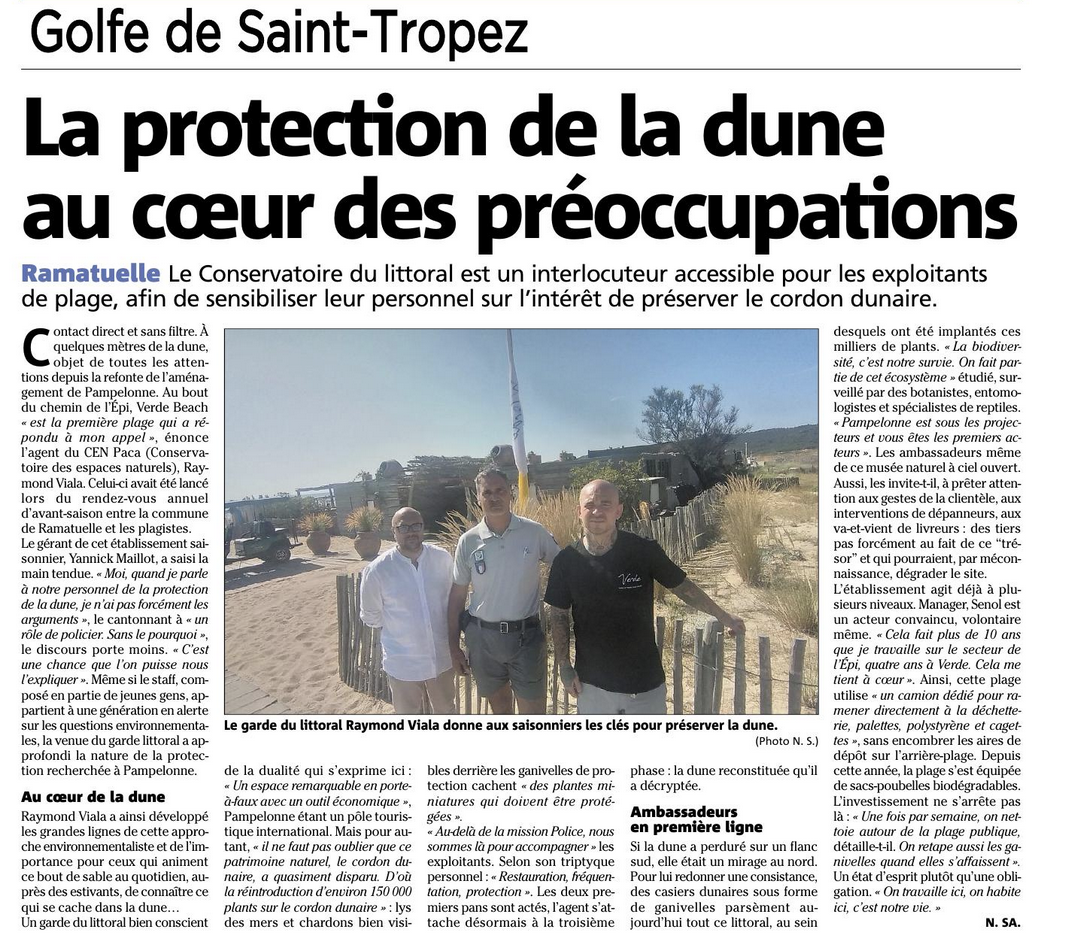 Golfe de Saint-Tropez

La protection de la dune au cœur des préoccupations

Ramatuelle Le Conservatoire du littoral est un interlocuteur accessible pour les exploitants de plage, afin de sensibiliser leur personnel sur l'intérêt de préserver le cordon dunaire.

Contact direct et sans filtre. À quelques mètres de la dune, objet de toutes les attentions depuis la refonte de l'aménagement de Pampelonne. Au bout du chemin de l'Épi, Verde Beach « est la première plage qui a répondu à mon appel », énonce l'agent du CEN Paca (Conservatoire des espaces naturels), Raymond Viala. Celui-ci avait été lancé lors du rendez-vous annuel d'avant-saison entre la commune de Ramatuelle et les plagistes.

Le gérant de cet établissement saisonnier, Yannick Maillot, a saisi la main tendue. « Moi, quand je parle à notre personnel de la protection de la dune, je n'ai pas forcément les arguments », le cantonnant à « un rôle de policier. Sans le pourquoi », le discours porte moins. « C'est une chance que l'on puisse nous l'expliquer ». Même si le staff, composé en partie de jeunes gens, appartient à une génération en alerte sur les questions environnementales, la venue du garde littoral a approfondi la nature de la protection recherchée à Pampelonne.

Au cœur de la dune

Raymond Viala a ainsi développé les grandes lignes de cette approche environnementaliste et de l'importance pour ceux qui animent ce bout de sable au quotidien, auprès des estivants, de connaître ce qui se cache dans la dune…

Un garde du littoral bien conscient de la dualité qui s'exprime ici : « Un espace remarquable en porte-à-faux avec un outil économique », Pampelonne étant un pôle touristique international. Mais pour autant, « il ne faut pas oublier que ce patrimoine naturel, le cordon dunaire, a quasiment disparu. D'où la réintroduction d'environ 150 000 plants sur le cordon dunaire » : lys des mers et chardons bien visibles derrière les ganivelles de protection cachent « des plantes miniatures qui doivent être protégées ».

« Au-delà de la mission Police, nous sommes là pour accompagner » les exploitants. Selon son triptyque personnel : « Restauration, fréquentation, protection ». Les deux premiers pans sont actés, l'agent s'attache désormais à la troisième phase : la dune reconstituée qu'il a décryptée.

Ambassadeurs en première ligne

Si la dune a perduré sur un flanc sud, elle était un mirage au nord. Pour lui redonner une consistance, des casiers dunaires sous forme de ganivelles parsèment aujourd'hui tout ce littoral, au sein desquels ont été implantés ces milliers de plants. « La biodiversité, c'est notre survie. On fait partie de cet écosystème » étudié, surveillé par des botanistes, entomologistes et spécialistes de reptiles. « Pampelonne est sous les projecteurs et vous êtes les premiers acteurs ». Les ambassadeurs même de ce musée naturel à ciel ouvert. Aussi, les invite-t-il, à prêter attention aux gestes de la clientèle, aux interventions de dépanneurs, aux va-et-vient de livreurs : des tiers pas forcément au fait de ce "trésor" et qui pourraient, par méconnaissance, dégrader le site.

L'établissement agit déjà à plusieurs niveaux. Manager, Senol est un acteur convaincu, volontaire même. « Cela fait plus de 10 ans que je travaille sur le secteur de l'Épi, quatre ans à Verde. Cela me tient à cœur ». Ainsi, cette plage utilise « un camion dédié pour ramener directement à la déchetterie, palettes, polystyrène et cagettes », sans encombrer les aires de dépôt sur l'arrière-plage. Depuis cette année, la plage s'est équipée de sacs-poubelles biodégradables. L'investissement ne s'arrête pas là : « Une fois par semaine, on nettoie autour de la plage publique, détaille-t-il. On retape aussi les ganivelles quand elles s'affaissent ». Un état d'esprit plutôt qu'une obligation. « On travaille ici, on habite ici, c'est notre vie. »

N. SA.

Verde

Le garde du littoral Raymond Viala donne aux saisonniers les clés pour préserver la dune.
(Photo N. S.)